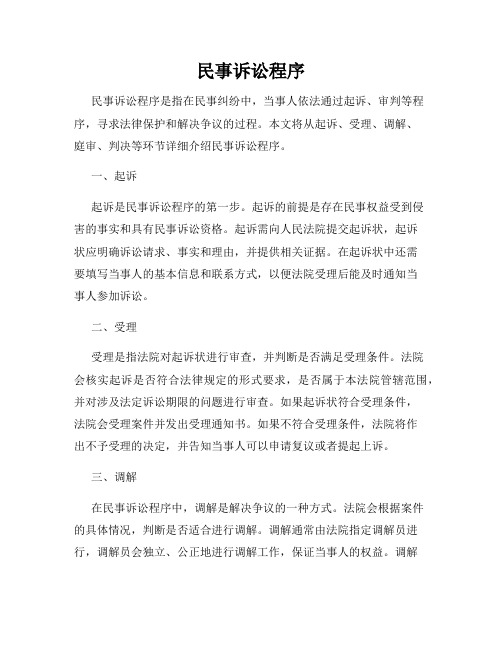 民事诉讼程序

民事诉讼程序是指在民事纠纷中，当事人依法通过起诉、审判等程序，寻求法律保护和解决争议的过程。本文将从起诉、受理、调解、庭审、判决等环节详细介绍民事诉讼程序。

一、起诉

起诉是民事诉讼程序的第一步。起诉的前提是存在民事权益受到侵害的事实和具有民事诉讼资格。起诉需向人民法院提交起诉状，起诉状应明确诉讼请求、事实和理由，并提供相关证据。在起诉状中还需要填写当事人的基本信息和联系方式，以便法院受理后能及时通知当事人参加诉讼。

二、受理

受理是指法院对起诉状进行审查，并判断是否满足受理条件。法院会核实起诉是否符合法律规定的形式要求，是否属于本法院管辖范围，并对涉及法定诉讼期限的问题进行审查。如果起诉状符合受理条件，法院会受理案件并发出受理通知书。如果不符合受理条件，法院将作出不予受理的决定，并告知当事人可以申请复议或者提起上诉。

三、调解

在民事诉讼程序中，调解是解决争议的一种方式。法院会根据案件的具体情况，判断是否适合进行调解。调解通常由法院指定调解员进行，调解员会独立、公正地进行调解工作，保证当事人的权益。调解